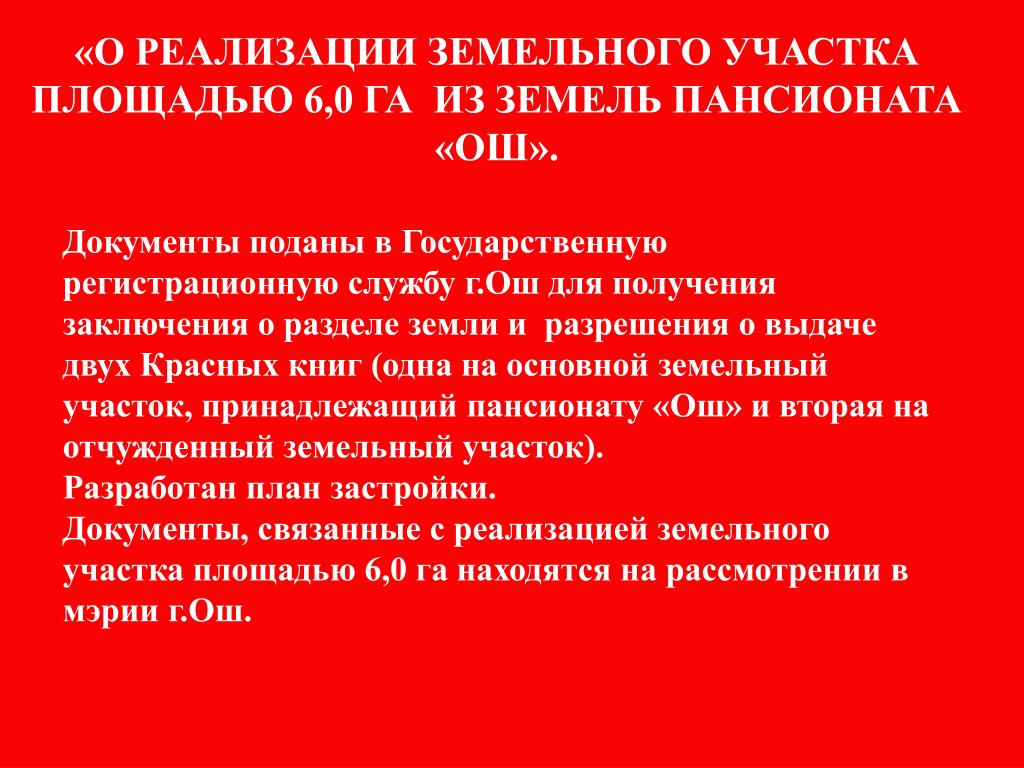 «О РЕАЛИЗАЦИИ ЗЕМЕЛЬНОГО УЧАСТКА ПЛОЩАДЬЮ 6,0 ГА ИЗ ЗЕМЕЛЬ ПАНСИОНАТА «ОШ».

Документы поданы в Государственную регистрационную службу г.Ош для получения заключения о разделе земли и разрешения о выдаче двух Красных книг (одна на основной земельный участок, принадлежащий пансионату «Ош» и вторая на отчужденный земельный участок).
Разработан план застройки.
Документы, связанные с реализацией земельного участка площадью 6,0 га находятся на рассмотрении в мэрии г.Ош.